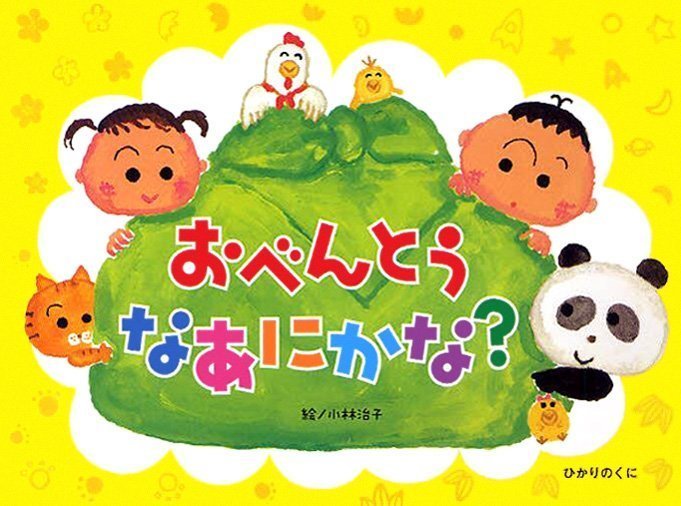 おべんとう
なあにかな?

絵／小林治子

ひかりのくに